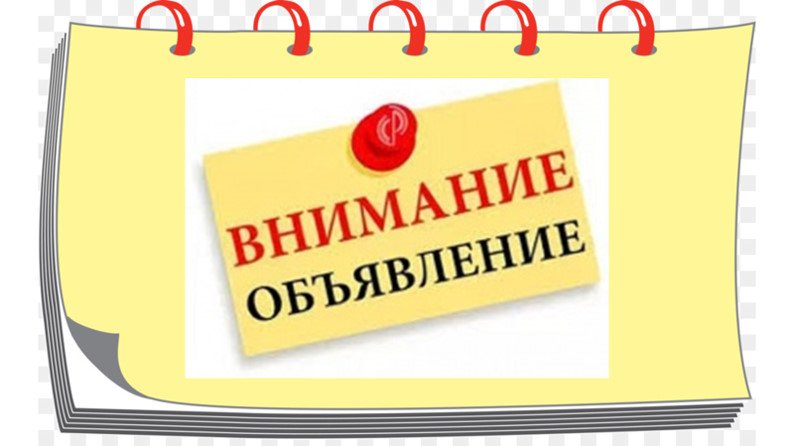 ВНИМАНИЕ
ОБЪЯВЛЕНИЕ